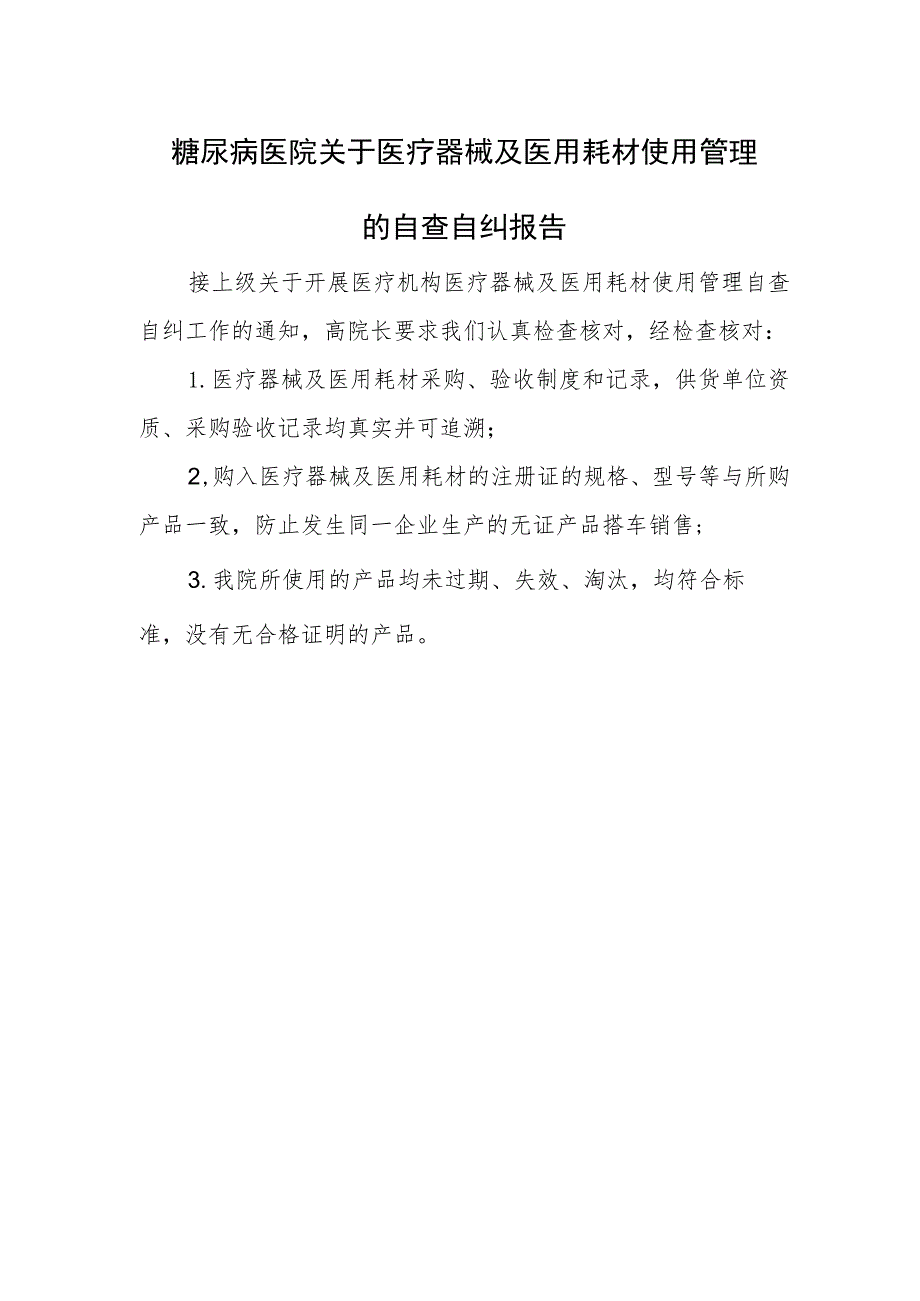 糖尿病医院关于医疗器械及医用耗材使用管理的自查自纠报告

接上级关于开展医疗机构医疗器械及医用耗材使用管理自查自纠工作的通知，高院长要求我们认真检查核对，经检查核对：

1.医疗器械及医用耗材采购、验收制度和记录，供货单位资质、采购验收记录均真实并可追溯；

2,购入医疗器械及医用耗材的注册证的规格、型号等与所购产品一致，防止发生同一企业生产的无证产品搭车销售；

3.我院所使用的产品均未过期、失效、淘汰，均符合标准，没有无合格证明的产品。